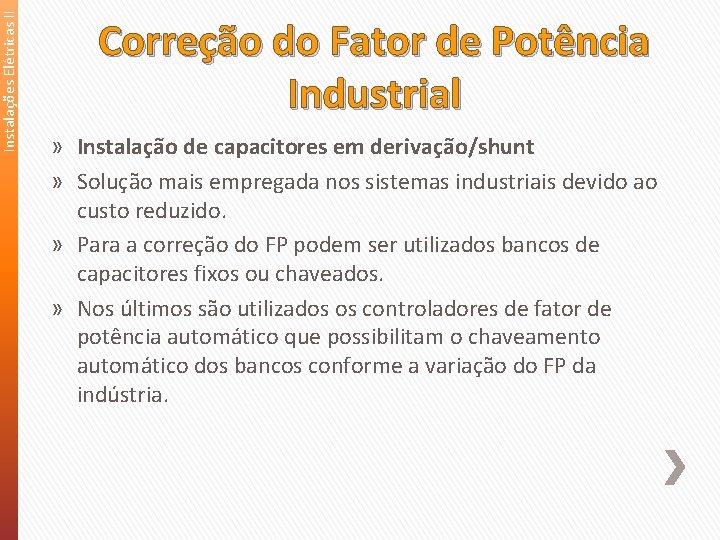 Instalações Elétricas II

Correção do Fator de Potência Industrial

» Instalação de capacitores em derivação/shunt

» Solução mais empregada nos sistemas industriais devido ao custo reduzido.

» Para a correção do FP podem ser utilizados bancos de capacitores fixos ou chaveados.

» Nos últimos são utilizados os controladores de fator de potência automático que possibilitam o chaveamento automático dos bancos conforme a variação do FP da indústria.